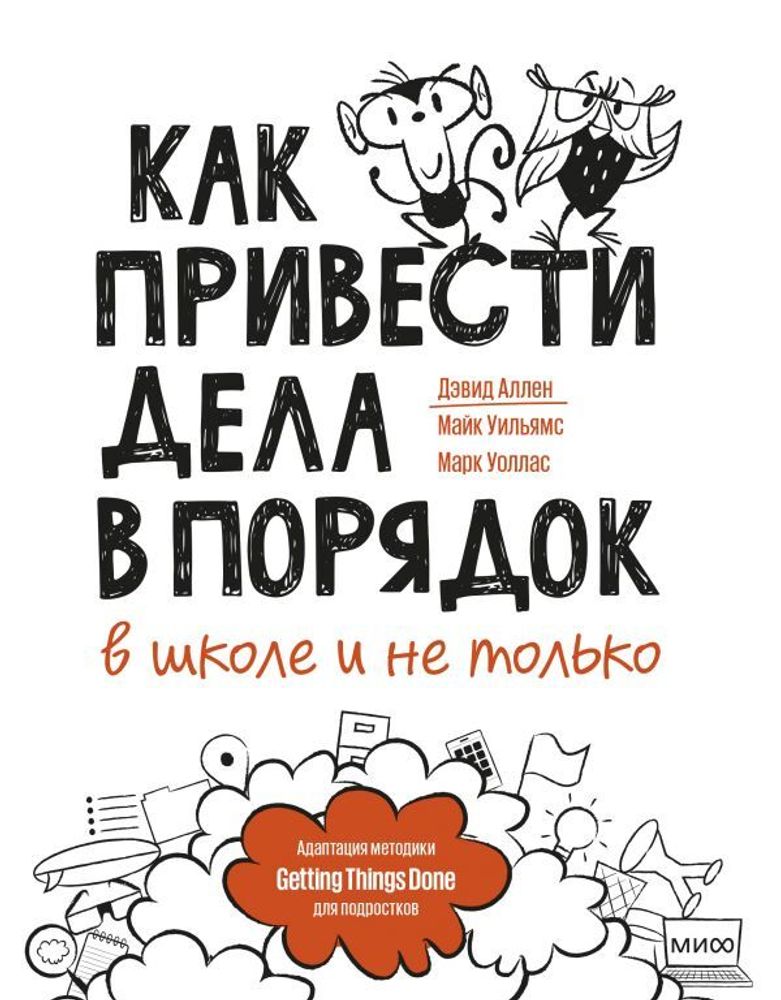 КАК ПРИВЕСТИ ДЕЛА В ПОРЯДОК

Дэвид Аллен
Майк Уильямс
Марк Уоллас

в школе и не только

Адаптация методики
Getting Things Done
для подростков

МИФ